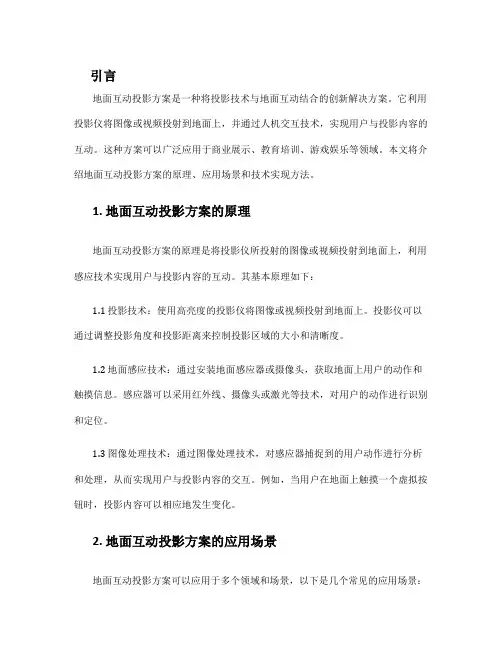 引言

地面互动投影方案是一种将投影技术与地面互动结合的创新解决方案。它利用投影仪将图像或视频投射到地面上，并通过人机交互技术，实现用户与投影内容的互动。这种方案可以广泛应用于商业展示、教育培训、游戏娱乐等领域。本文将介绍地面互动投影方案的原理、应用场景和技术实现方法。

1. 地面互动投影方案的原理

地面互动投影方案的原理是将投影仪所投射的图像或视频投射到地面上，利用感应技术实现用户与投影内容的互动。其基本原理如下：

1.1 投影技术：使用高亮度的投影仪将图像或视频投射到地面上。投影仪可以通过调整投影角度和投影距离来控制投影区域的大小和清晰度。

1.2 地面感应技术：通过安装地面感应器或摄像头，获取地面上用户的动作和触摸信息。感应器可以采用红外线、摄像头或激光等技术，对用户的动作进行识别和定位。

1.3 图像处理技术：通过图像处理技术，对感应器捕捉到的用户动作进行分析和处理，从而实现用户与投影内容的交互。例如，当用户在地面上触摸一个虚拟按钮时，投影内容可以相应地发生变化。

2. 地面互动投影方案的应用场景

地面互动投影方案可以应用于多个领域和场景，以下是几个常见的应用场景：